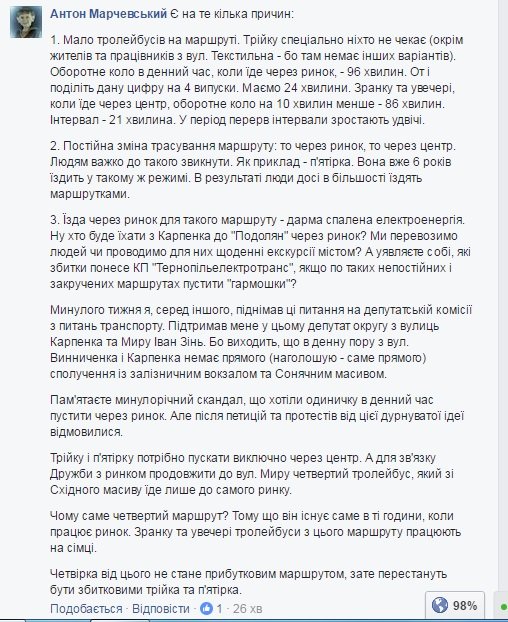 Антон Марчевський Є на те кілька причин:

1. Мало тролейбусів на маршруті. Трійку спеціально ніхто не чекає (окрім жителів та працівників з вул. Текстильна - бо там немає інших варіантів). Оборотне коло в денний час, коли їде через ринок, - 96 хвилин. От і поділіть дану цифру на 4 випуски. Маємо 24 хвилини. Зранку та увечері, коли їде через центр, оборотне коло на 10 хвилин менше - 86 хвилин. Інтервал - 21 хвилина. У період перерв інтервали зростають удвічі.

2. Постійна зміна трасування маршруту: то через ринок, то через центр. Людям важко до такого звикнути. Як приклад - п'ятірка. Вона вже 6 років їздить у такому ж режимі. В результаті люди досі в більшості їздять маршрутками.

3. Їзда через ринок для такого маршруту - дарма спалена електроенергія. Ну хто буде їхати з Карпенка до "Подолян" через ринок? Ми перевозимо людей чи проводимо для них щоденні екскурсії містом? А уявляєте собі, які збитки понесе КП "Тернопільелектротранс", якщо по таких непостійних і закручених маршрутах пустити "гармошки"?

Минулого тижня я, серед іншого, піднімав ці питання на депутатській комісії з питань транспорту. Підтримав мене у цьому депутат округу з вулиць Карпенка та Миру Іван Зінь. Бо виходить, що в денну пору з вул. Винниченка і Карпенка немає прямого (наголошую - саме прямого) сполучення із залізничним вокзалом та Сонячним масивом.

Пам'ятаєте минулорічний скандал, що хотіли одиничку в денний час пустити через ринок. Але після петицій та протестів від цієї дурнуватої ідеї відмовилися.

Трійку і п'ятірку потрібно пускати виключно через центр. А для зв'язку Дружби з ринком продовжити до вул. Миру четвертий тролейбус, який зі Східного масиву їде лише до самого ринку.

Чому саме четвертий маршрут? Тому що він існує саме в ті години, коли працює ринок. Зранку та увечері тролейбуси з цього маршруту працюють на сімці.

Четвірка від цього не стане прибутковим маршрутом, зате перестануть бути збитковими трійка та п'ятірка.

Подобається · Відповісти · 1 · 26 хв

98%